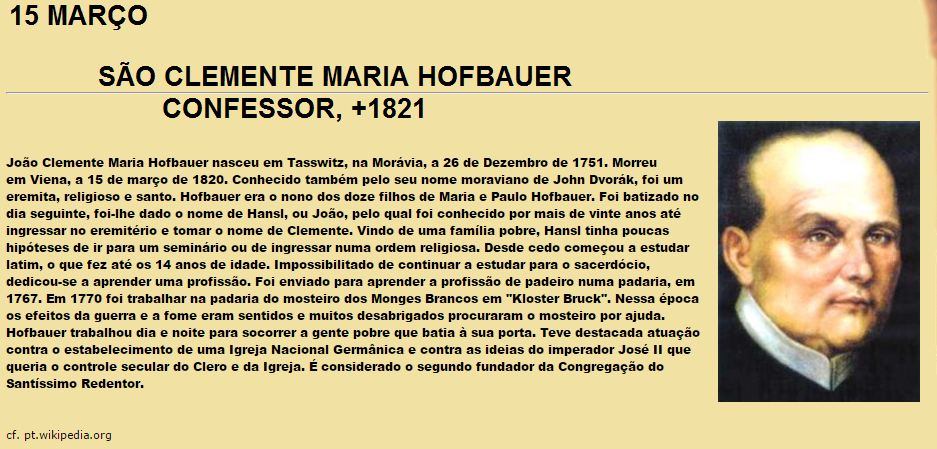 15 MARÇO

SÃO CLEMENTE MARIA HOFBAUER
CONFESSOR, +1821

João Clemente Maria Hofbauer nasceu em Tasswitz, na Morávia, a 26 de Dezembro de 1751. Morreu em Viena, a 15 de março de 1820. Conhecido também pelo seu nome moraviano de John Dvorák, foi um eremita, religioso e santo. Hofbauer era o nono dos doze filhos de Maria e Paulo Hofbauer. Foi batizado no dia seguinte, foi-lhe dado o nome de Hansl, ou João, pelo qual foi conhecido por mais de vinte anos até ingressar no eremitério e tomar o nome de Clemente. Vindo de uma família pobre, Hansl tinha poucas hipóteses de ir para um seminário ou de ingressar numa ordem religiosa. Desde cedo começou a estudar latim, o que fez até os 14 anos de idade. Impossibilitado de continuar a estudar para o sacerdócio, dedicou-se a aprender uma profissão. Foi enviado para aprender a profissão de padeiro numa padaria, em 1767. Em 1770 foi trabalhar na padaria do mosteiro dos Monges Brancos em "Kloster Bruck". Nessa época os efeitos da guerra e a fome eram sentidos e muitos desabrigados procuraram o mosteiro por ajuda. Hofbauer trabalhou dia e noite para socorrer a gente pobre que batia à sua porta. Teve destacada atuação contra o estabelecimento de uma Igreja Nacional Germânica e contra as ideias do imperador José II que queria o controle secular do Clero e da Igreja. É considerado o segundo fundador da Congregação do Santíssimo Redentor.

cf. pt.wikipedia.org